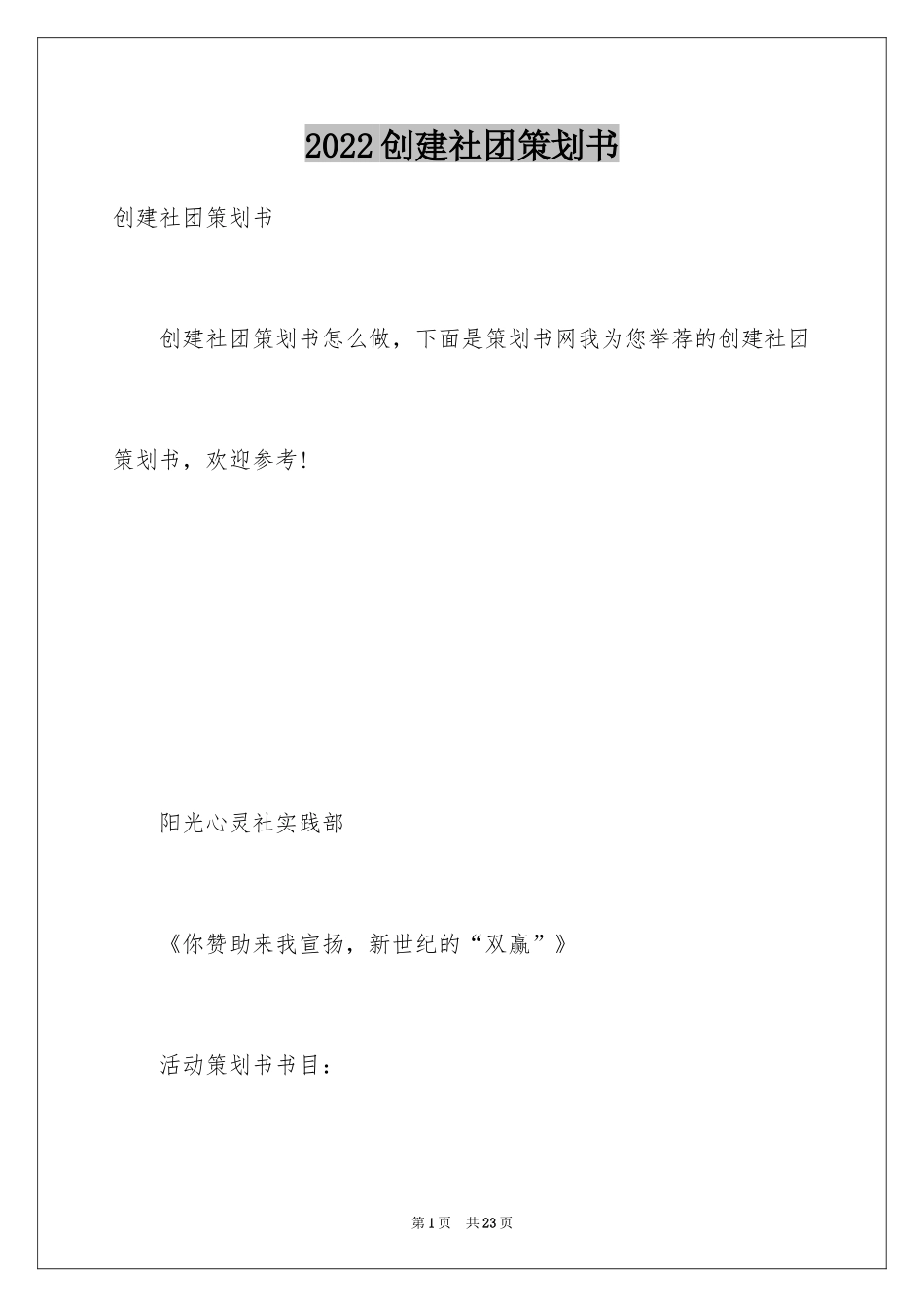 2022创建社团策划书

创建社团策划书

创建社团策划书怎么做，下面是策划书网我为您举荐的创建社团策划书，欢迎参考！

阳光心灵社实践部

《你赞助来我宣扬，新世纪的“双赢”》

活动策划书书目：

第1页 共23页